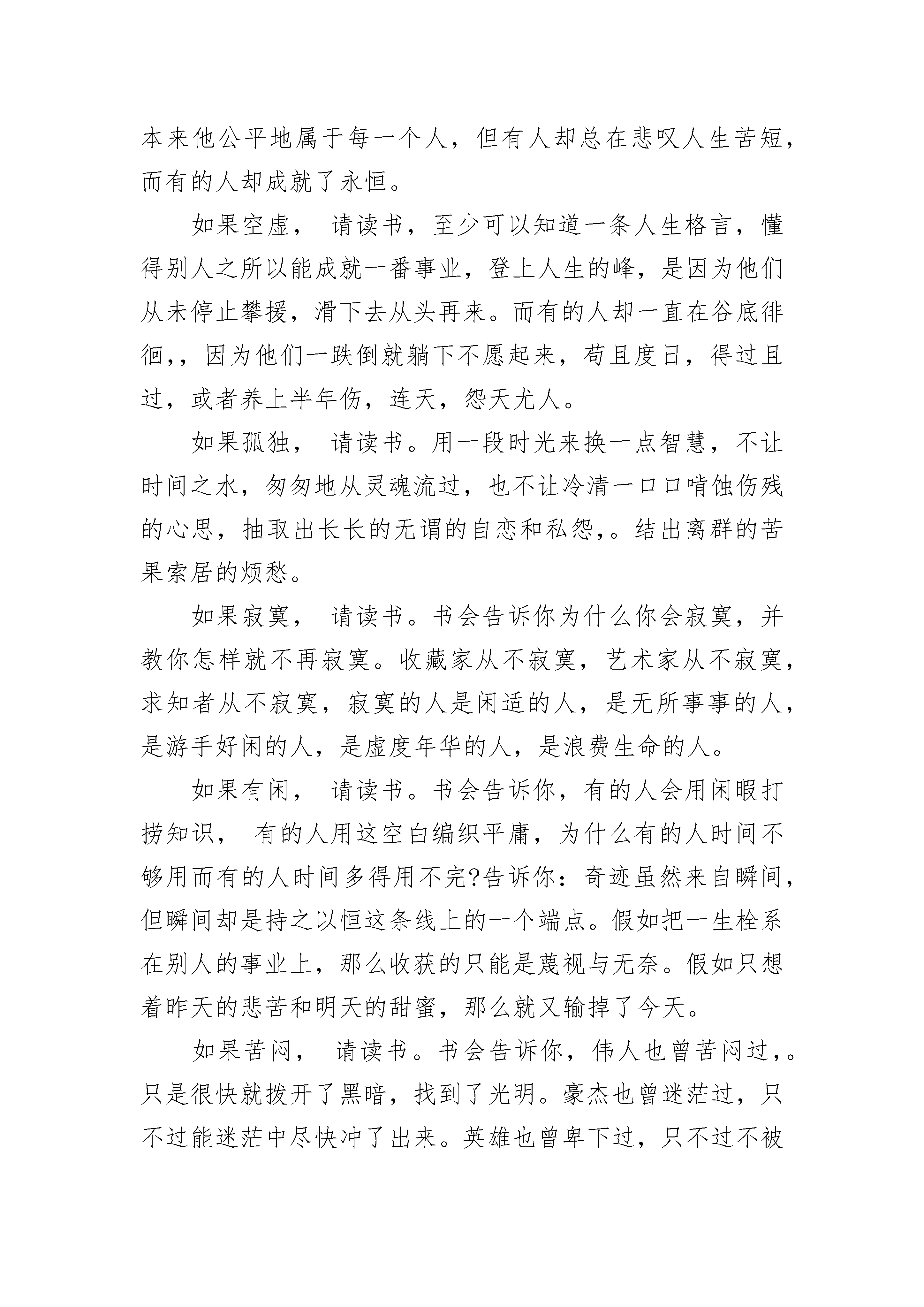 本来他公平地属于每一个人，但有人却总在悲叹人生苦短，而有的人却成就了永恒。

如果空虚， 请读书，至少可以知道一条人生格言，懂得别人之所以能成就一番事业，登上人生的峰，是因为他们从未停止攀援，滑下去从头再来。而有的人却一直在谷底徘徊,，因为他们一跌倒就躺下不愿起来，苟且度日，得过且过，或者养上半年伤，连天，怨天尤人。

如果孤独， 请读书。用一段时光来换一点智慧，不让时间之水，匆匆地从灵魂流过，也不让冷清一口口啃蚀伤残的心思，抽取出长长的无谓的自恋和私怨,。结出离群的苦果索居的烦愁。

如果寂寞， 请读书。书会告诉你为什么你会寂寞，并教你怎样就不再寂寞。收藏家从不寂寞，艺术家从不寂寞，求知者从不寂寞，寂寞的人是闲适的人，是无所事事的人，是游手好闲的人，是虚度年华的人，是浪费生命的人。

如果有闲， 请读书。书会告诉你，有的人会用闲暇打捞知识， 有的人用这空白编织平庸，为什么有的人时间不够用而有的人时间多得用不完?告诉你：奇迹虽然来自瞬间，但瞬间却是持之以恒这条线上的一个端点。假如把一生栓系在别人的事业上，那么收获的只能是蔑视与无奈。假如只想着昨天的悲苦和明天的甜蜜，那么就又输掉了今天。

如果苦闷， 请读书。书会告诉你，伟人也曾苦闷过,。只是很快就拨开了黑暗，找到了光明。豪杰也曾迷茫过，只不过能迷茫中尽快冲了出来。英雄也曾卑下过，只不过不被